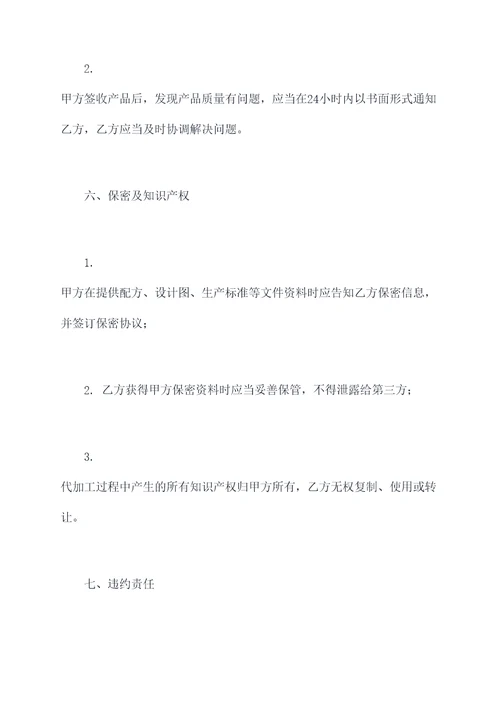 2.

甲方签收产品后，发现产品质量有问题，应当在24小时内以书面形式通知乙方，乙方应当及时协调解决问题。

六、保密及知识产权

1.

甲方在提供配方、设计图、生产标准等文件资料时应告知乙方保密信息，并签订保密协议；

2. 乙方获得甲方保密资料时应当妥善保管，不得泄露给第三方；

3.

代加工过程中产生的所有知识产权归甲方所有，乙方无权复制、使用或转让。

七、违约责任